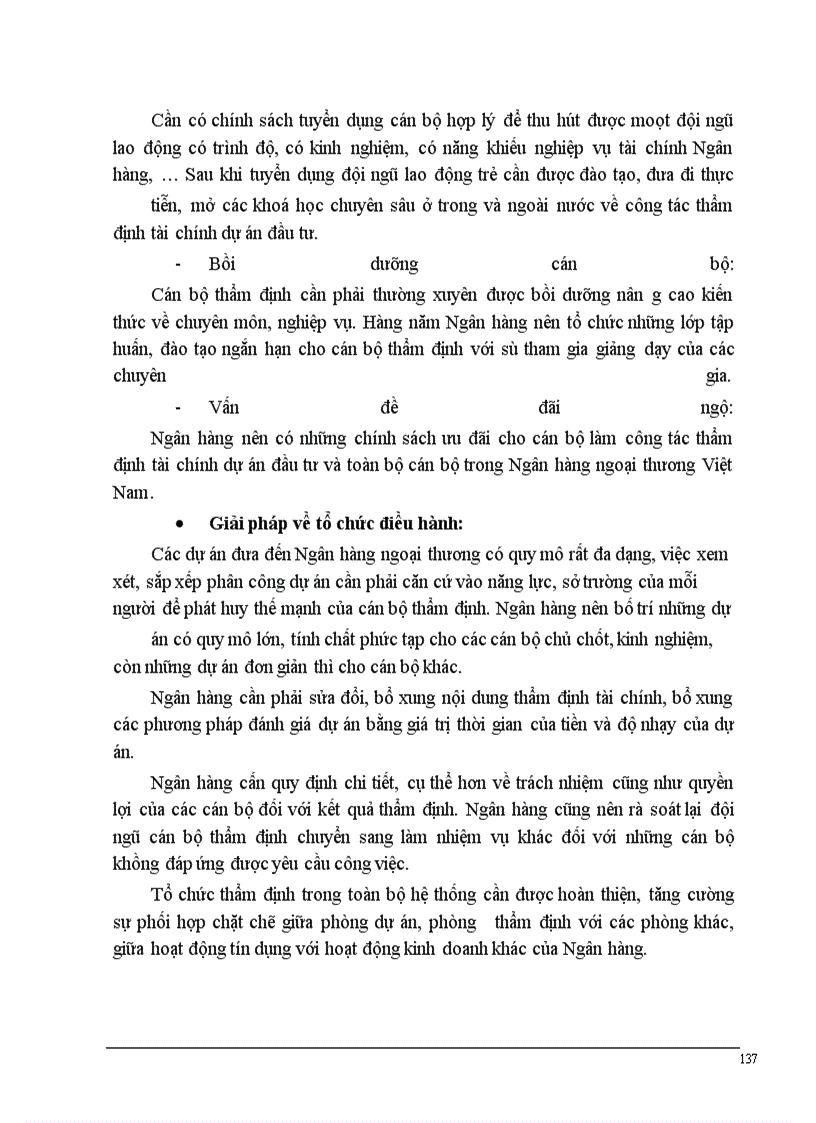 Cần có chính sách tuyển dụng cán bộ hợp lý để thu hút được moọt đội ngũ lao động có trình độ, có kinh nghiệm, có năng khiếu nghiệp vụ tài chính Ngân hàng, … Sau khi tuyển dụng đội ngũ lao động trẻ cần được đào tạo, đưa đi thực tiễn, mở các khoá học chuyên sâu ở trong và ngoài nước về công tác thẩm định tài chính dự án đầu tư.

- Bồi dưỡng cán bộ:

Cán bộ thẩm định cần phải thường xuyên được bồi dưỡng nân g cao kiến thức về chuyên môn, nghiệp vụ. Hàng năm Ngân hàng nên tổ chức những lớp tập huấn, đào tạo ngắn hạn cho cán bộ thẩm định với sù tham gia giảng dạy của các chuyên gia.

- Vấn đề đãi ngộ:

Ngân hàng nên có những chính sách ưu đãi cho cán bộ làm công tác thẩm định tài chính dự án đầu tư và toàn bộ cán bộ trong Ngân hàng ngoại thương Việt Nam.

• Giải pháp về tổ chức điều hành:

Các dự án đưa đến Ngân hàng ngoại thương có quy mô rất đa dạng, việc xem xét, sắp xếp phân công dự án cần phải căn cứ vào năng lực, sở trường của mỗi người để phát huy thế mạnh của cán bộ thẩm định. Ngân hàng nên bố trí những dự án có quy mô lớn, tính chất phức tạp cho các cán bộ chủ chốt, kinh nghiệm, còn những dự án đơn giản thì cho cán bộ khác.

Ngân hàng cần phải sửa đổi, bổ xung nội dung thẩm định tài chính, bổ xung các phương pháp đánh giá dự án bằng giá trị thời gian của tiền và độ nhạy của dự án.

Ngân hàng cần quy định chi tiết, cụ thể hơn về trách nhiệm cũng như quyền lợi của các cán bộ đối với kết quả thẩm định. Ngân hàng cũng nên rà soát lại đội ngũ cán bộ thẩm định chuyển sang làm nhiệm vụ khác đối với những cán bộ không đáp ứng được yêu cầu công việc.

Tổ chức thẩm định trong toàn bộ hệ thống cần được hoàn thiện, tăng cường sự phối hợp chặt chẽ giữa phòng dự án, phòng thẩm định với các phòng khác, giữa hoạt động tín dụng với hoạt động kinh doanh khác của Ngân hàng.

137